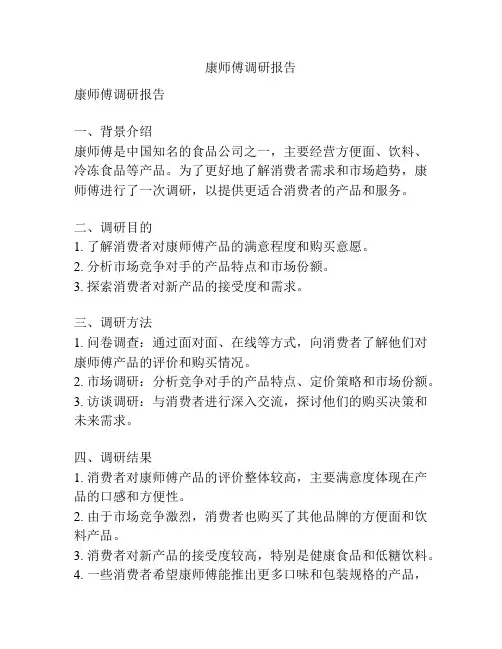 康师傅调研报告

康师傅调研报告

一、背景介绍
康师傅是中国知名的食品公司之一，主要经营方便面、饮料、冷冻食品等产品。为了更好地了解消费者需求和市场趋势，康师傅进行了一次调研，以提供更适合消费者的产品和服务。

二、调研目的
1. 了解消费者对康师傅产品的满意程度和购买意愿。
2. 分析市场竞争对手的产品特点和市场份额。
3. 探索消费者对新产品的接受度和需求。

三、调研方法
1. 问卷调查：通过面对面、在线等方式，向消费者了解他们对康师傅产品的评价和购买情况。
2. 市场调研：分析竞争对手的产品特点、定价策略和市场份额。
3. 访谈调研：与消费者进行深入交流，探讨他们的购买决策和未来需求。

四、调研结果
1. 消费者对康师傅产品的评价整体较高，主要满意度体现在产品的口感和方便性。
2. 由于市场竞争激烈，消费者也购买了其他品牌的方便面和饮料产品。
3. 消费者对新产品的接受度较高，特别是健康食品和低糖饮料。
4. 一些消费者希望康师傅能推出更多口味和包装规格的产品，